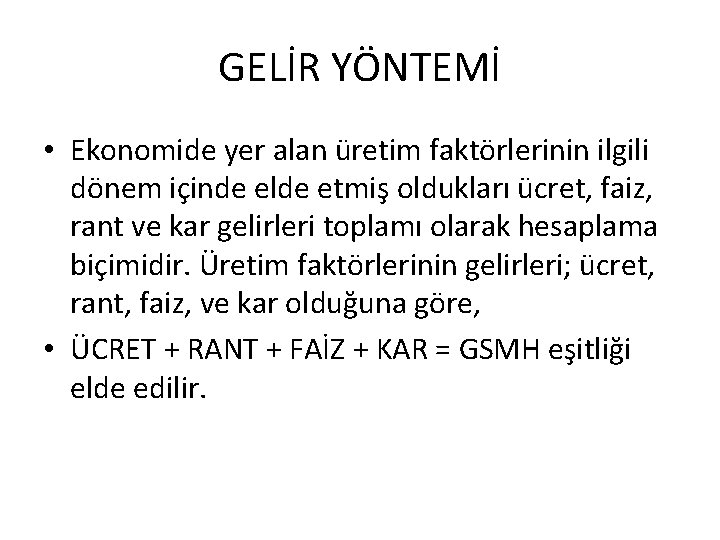 GELİR YÖNTEMİ

• Ekonomide yer alan üretim faktörlerinin ilgili dönem içinde elde etmiş oldukları ücret, faiz, rant ve kar gelirleri toplamı olarak hesaplama biçimidir. Üretim faktörlerinin gelirleri; ücret, rant, faiz, ve kar olduğuna göre,

• ÜCRET + RANT + FAİZ + KAR = GSMH eşitliği elde edilir.